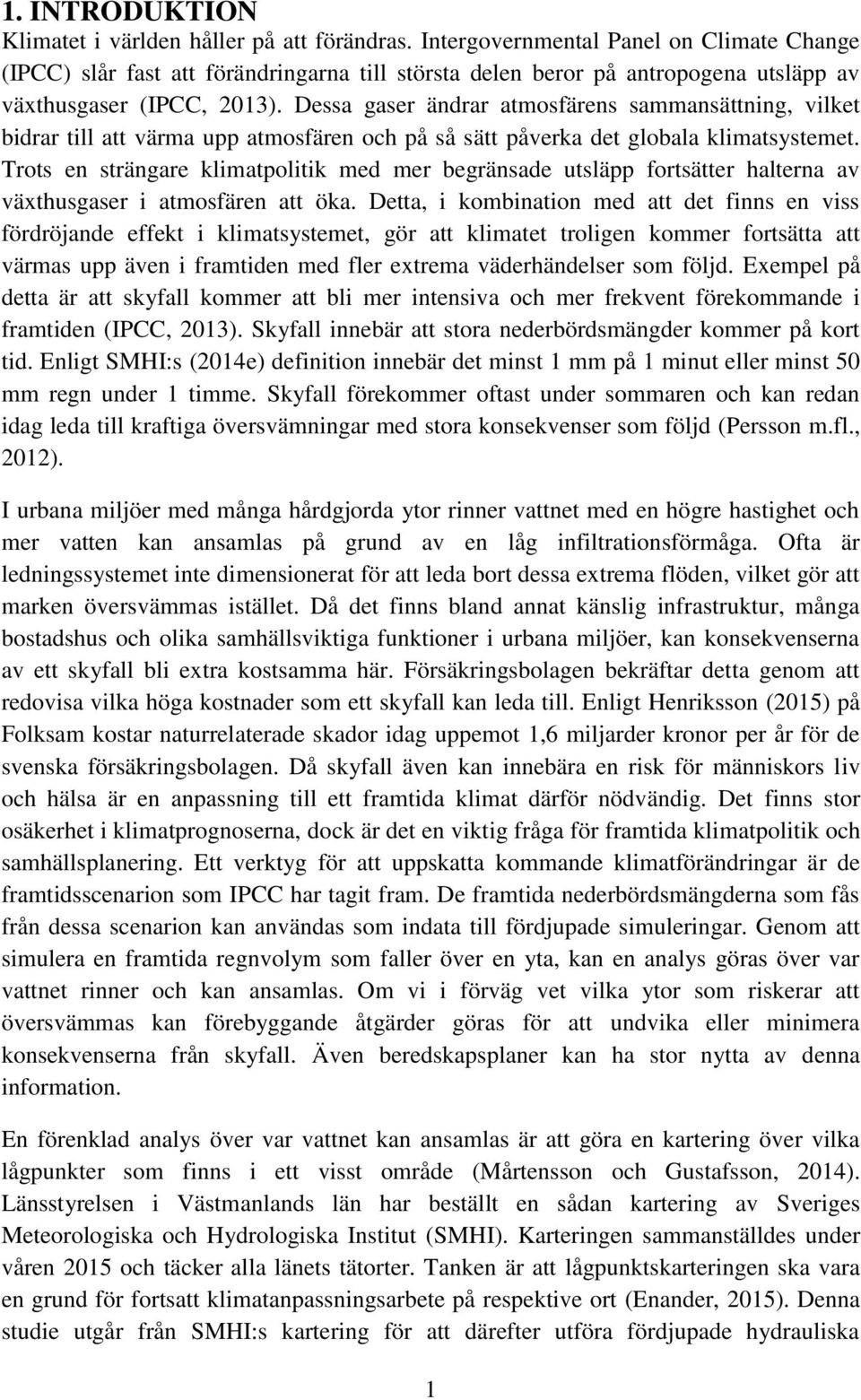 1. INTRODUKTION

Klimatet i världen håller på att förändras. Intergovernmental Panel on Climate Change (IPCC) slår fast att förändringarna till största delen beror på antropogena utsläpp av växthusgaser (IPCC, 2013). Dessa gaser ändrar atmosfärens sammansättning, vilket bidrar till att värma upp atmosfären och på så sätt påverka det globala klimatsystemet. Trots en strängare klimatpolitik med mer begränsade utsläpp fortsätter halterna av växthusgaser i atmosfären att öka. Detta, i kombination med att det finns en viss fördröjande effekt i klimatsystemet, gör att klimatet troligen kommer fortsätta att värmas upp även i framtiden med fler extrema väderhändelser som följd. Exempel på detta är att skyfall kommer att bli mer intensiva och mer frekvent förekommande i framtiden (IPCC, 2013). Skyfall innebär att stora nederbördsmängder kommer på kort tid. Enligt SMHI:s (2014e) definition innebär det minst 1 mm på 1 minut eller minst 50 mm regn under 1 timme. Skyfall förekommer oftast under sommaren och kan redan idag leda till kraftiga översvämningar med stora konsekvenser som följd (Persson m.fl., 2012).

I urbana miljöer med många hårdgjorda ytor rinner vattnet med en högre hastighet och mer vatten kan ansamlas på grund av en låg infiltrationsförmåga. Ofta är ledningssystemet inte dimensionerat för att leda bort dessa extrema flöden, vilket gör att marken översvämmas istället. Då det finns bland annat känslig infrastruktur, många bostadshus och olika samhällsviktiga funktioner i urbana miljöer, kan konsekvenserna av ett skyfall bli extra kostsamma här. Försäkringsbolagen bekräftar detta genom att redovisa vilka höga kostnader som ett skyfall kan leda till. Enligt Henriksson (2015) på Folksam kostar naturrelaterade skador idag uppemot 1,6 miljarder kronor per år för de svenska försäkringsbolagen. Då skyfall även kan innebära en risk för människors liv och hälsa är en anpassning till ett framtida klimat därför nödvändig. Det finns stor osäkerhet i klimatprognoserna, dock är det en viktig fråga för framtida klimatpolitik och samhällsplanering. Ett verktyg för att uppskatta kommande klimatförändringar är de framtidsscenarion som IPCC har tagit fram. De framtida nederbördsmängderna som fås från dessa scenarion kan användas som indata till fördjupade simuleringar. Genom att simulera en framtida regnvolym som faller över en yta, kan en analys göras över var vattnet rinner och kan ansamlas. Om vi i förväg vet vilka ytor som riskerar att översvämmas kan förebyggande åtgärder göras för att undvika eller minimera konsekvenserna från skyfall. Även beredskapsplaner kan ha stor nytta av denna information.

En förenklad analys över var vattnet kan ansamlas är att göra en kartering över vilka lågpunkter som finns i ett visst område (Mårtensson och Gustafsson, 2014). Länsstyrelsen i Västmanlands län har beställt en sådan kartering av Sveriges Meteorologiska och Hydrologiska Institut (SMHI). Karteringen sammanställdes under våren 2015 och täcker alla länets tätorter. Tanken är att lågpunktskarteringen ska vara en grund för fortsatt klimatanpassningsarbete på respektive ort (Enander, 2015). Denna studie utgår från SMHI:s kartering för att därefter utföra fördjupade hydrauliska

1